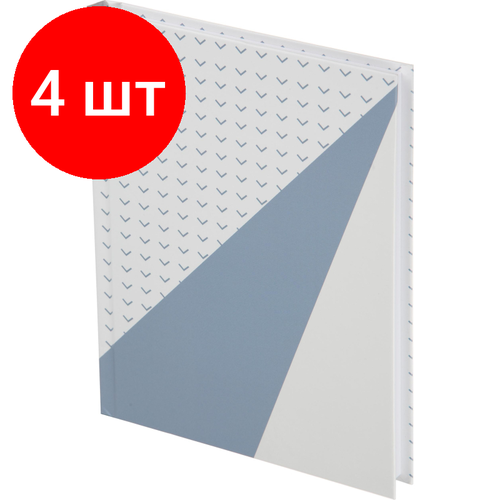 4 шт